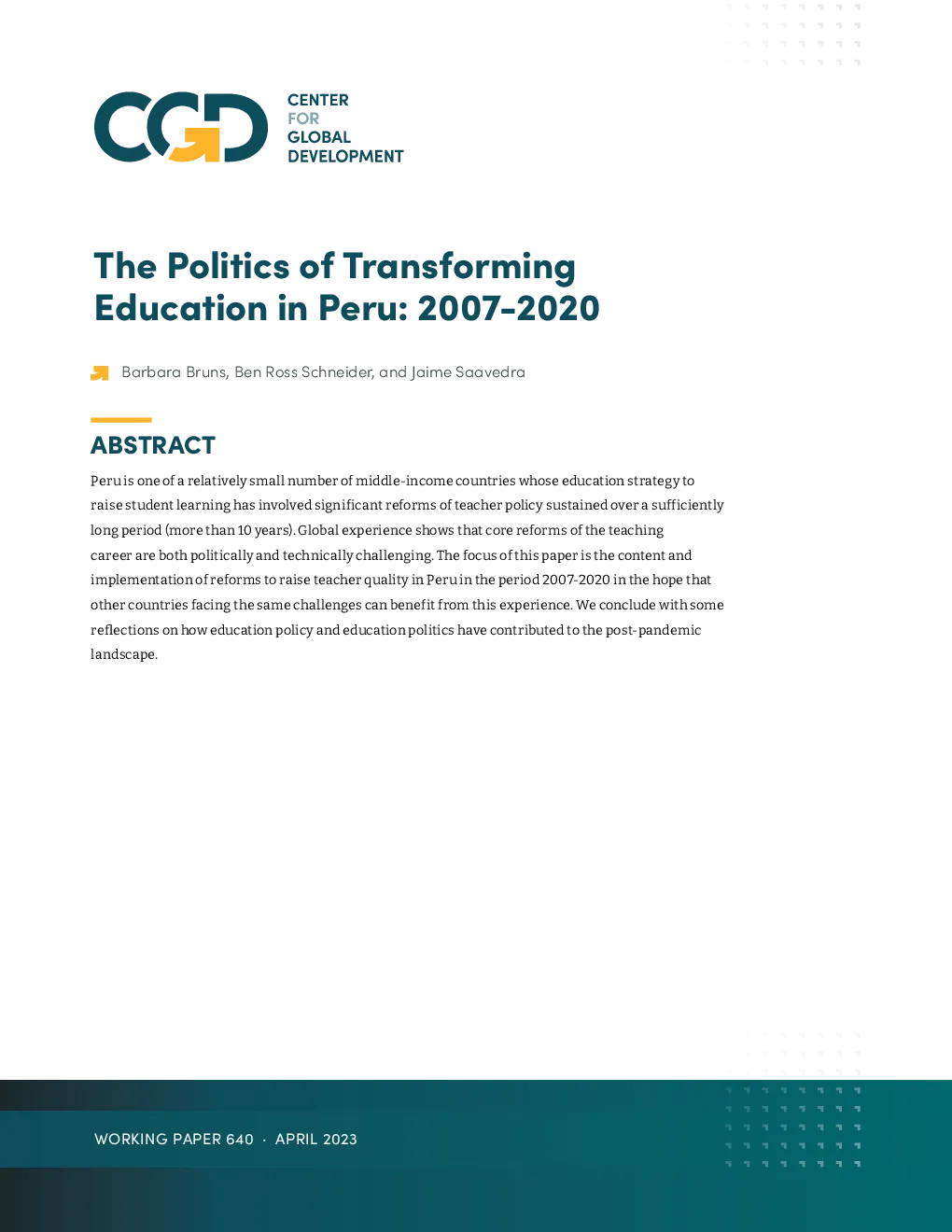 CGD CENTER FOR GLOBAL DEVELOPMENT

The Politics of Transforming Education in Peru: 2007-2020

Barbara Bruns, Ben Ross Schneider, and Jaime Saavedra

ABSTRACT

Peru is one of a relatively small number of middle-income countries whose education strategy to raise student learning has involved significant reforms of teacher policy sustained over a sufficiently long period (more than 10 years). Global experience shows that core reforms of the teaching career are both politically and technically challenging. The focus of this paper is the content and implementation of reforms to raise teacher quality in Peru in the period 2007-2020 in the hope that other countries facing the same challenges can benefit from this experience. We conclude with some reflections on how education policy and education politics have contributed to the post-pandemic landscape.

WORKING PAPER 640 · APRIL 2023